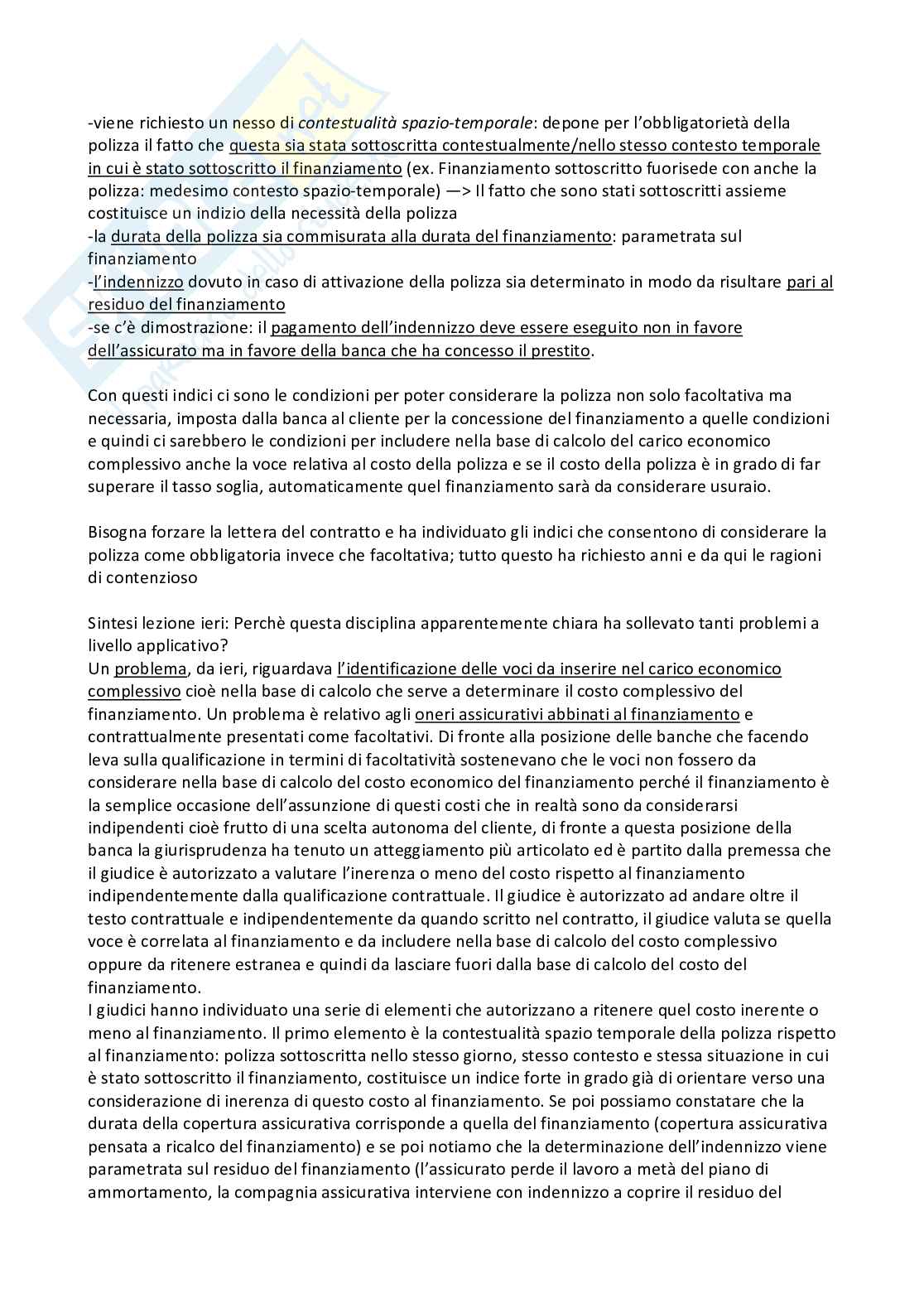 -viene richiesto un nesso di contestualità spazio-temporale: depone per l'obbligatorietà della polizza il fatto che questa sia stata sottoscritta contestualmente/nello stesso contesto temporale in cui è stato sottoscritto il finanziamento (ex. Finanziamento sottoscritto fuorisede con anche la polizza: medesimo contesto spazio-temporale) —> Il fatto che sono stati sottoscritti assieme costituisce un indizio della necessità della polizza
-la durata della polizza sia commisurata alla durata del finanziamento: parametrata sul finanziamento
-l'indennizzo dovuto in caso di attivazione della polizza sia determinato in modo da risultare pari al residuo del finanziamento
-se c'è dimostrazione: il pagamento dell'indennizzo deve essere eseguito non in favore dell'assicurato ma in favore della banca che ha concesso il prestito.

Con questi indici ci sono le condizioni per poter considerare la polizza non solo facoltativa ma necessaria, imposta dalla banca al cliente per la concessione del finanziamento a quelle condizioni e quindi ci sarebbero le condizioni per includere nella base di calcolo del carico economico complessivo anche la voce relativa al costo della polizza e se il costo della polizza è in grado di far superare il tasso soglia, automaticamente quel finanziamento sarà da considerare usuraio.

Bisogna forzare la lettera del contratto e ha individuato gli indici che consentono di considerare la polizza come obbligatoria invece che facoltativa; tutto questo ha richiesto anni e da qui le ragioni di contenzioso

Sintesi lezione ieri: Perchè questa disciplina apparentemente chiara ha sollevato tanti problemi a livello applicativo?
Un problema, da ieri, riguardava l'identificazione delle voci da inserire nel carico economico complessivo cioè nella base di calcolo che serve a determinare il costo complessivo del finanziamento. Un problema è relativo agli oneri assicurativi abbinati al finanziamento e contrattualmente presentati come facoltativi. Di fronte alla posizione delle banche che facendo leva sulla qualificazione in termini di facoltatività sostenevano che le voci non fossero da considerare nella base di calcolo del costo economico del finanziamento perché il finanziamento è la semplice occasione dell'assunzione di questi costi che in realtà sono da considerarsi indipendenti cioè frutto di una scelta autonoma del cliente, di fronte a questa posizione della banca la giurisprudenza ha tenuto un atteggiamento più articolato ed è partito dalla premessa che il giudice è autorizzato a valutare l'inerenza o meno del costo rispetto al finanziamento indipendentemente dalla qualificazione contrattuale. Il giudice è autorizzato ad andare oltre il testo contrattuale e indipendentemente da quando scritto nel contratto, il giudice valuta se quella voce è correlata al finanziamento e da includere nella base di calcolo del costo complessivo oppure da ritenere estranea e quindi da lasciare fuori dalla base di calcolo del costo del finanziamento.
I giudici hanno individuato una serie di elementi che autorizzano a ritenere quel costo inerente o meno al finanziamento. Il primo elemento è la contestualità spazio temporale della polizza rispetto al finanziamento: polizza sottoscritta nello stesso giorno, stesso contesto e stessa situazione in cui è stato sottoscritto il finanziamento, costituisce un indice forte in grado già di orientare verso una considerazione di inerenza di questo costo al finanziamento. Se poi possiamo constatare che la durata della copertura assicurativa corrisponde a quella del finanziamento (copertura assicurativa pensata a ricalco del finanziamento) e se poi notiamo che la determinazione dell'indennizzo viene parametrata sul residuo del finanziamento (l'assicurato perde il lavoro a metà del piano di ammortamento, la compagnia assicurativa interviene con indennizzo a coprire il residuo del